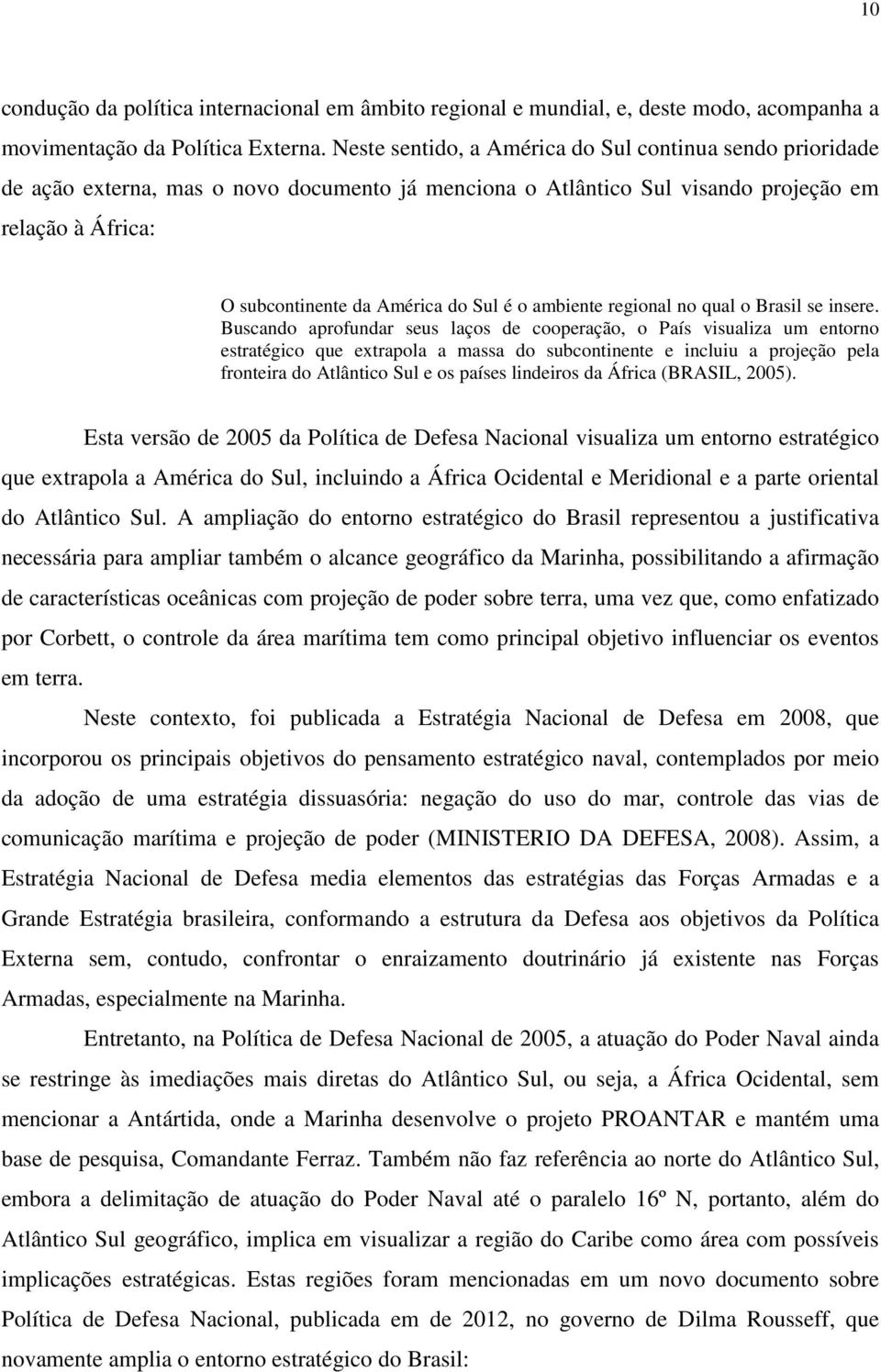 10

condução da política internacional em âmbito regional e mundial, e, deste modo, acompanha a movimentação da Política Externa. Neste sentido, a América do Sul continua sendo prioridade de ação externa, mas o novo documento já menciona o Atlântico Sul visando projeção em relação à África:

O subcontinente da América do Sul é o ambiente regional no qual o Brasil se insere. Buscando aprofundar seus laços de cooperação, o País visualiza um entorno estratégico que extrapola a massa do subcontinente e incluiu a projeção pela fronteira do Atlântico Sul e os países lindeiros da África (BRASIL, 2005).

Esta versão de 2005 da Política de Defesa Nacional visualiza um entorno estratégico que extrapola a América do Sul, incluindo a África Ocidental e Meridional e a parte oriental do Atlântico Sul. A ampliação do entorno estratégico do Brasil representou a justificativa necessária para ampliar também o alcance geográfico da Marinha, possibilitando a afirmação de características oceânicas com projeção de poder sobre terra, uma vez que, como enfatizado por Corbett, o controle da área marítima tem como principal objetivo influenciar os eventos em terra.

Neste contexto, foi publicada a Estratégia Nacional de Defesa em 2008, que incorporou os principais objetivos do pensamento estratégico naval, contemplados por meio da adoção de uma estratégia dissuasória: negação do uso do mar, controle das vias de comunicação marítima e projeção de poder (MINISTERIO DA DEFESA, 2008). Assim, a Estratégia Nacional de Defesa media elementos das estratégias das Forças Armadas e a Grande Estratégia brasileira, conformando a estrutura da Defesa aos objetivos da Política Externa sem, contudo, confrontar o enraizamento doutrinário já existente nas Forças Armadas, especialmente na Marinha.

Entretanto, na Política de Defesa Nacional de 2005, a atuação do Poder Naval ainda se restringe às imediações mais diretas do Atlântico Sul, ou seja, a África Ocidental, sem mencionar a Antártida, onde a Marinha desenvolve o projeto PROANTAR e mantém uma base de pesquisa, Comandante Ferraz. Também não faz referência ao norte do Atlântico Sul, embora a delimitação de atuação do Poder Naval até o paralelo 16º N, portanto, além do Atlântico Sul geográfico, implica em visualizar a região do Caribe como área com possíveis implicações estratégicas. Estas regiões foram mencionadas em um novo documento sobre Política de Defesa Nacional, publicada em de 2012, no governo de Dilma Rousseff, que novamente amplia o entorno estratégico do Brasil: